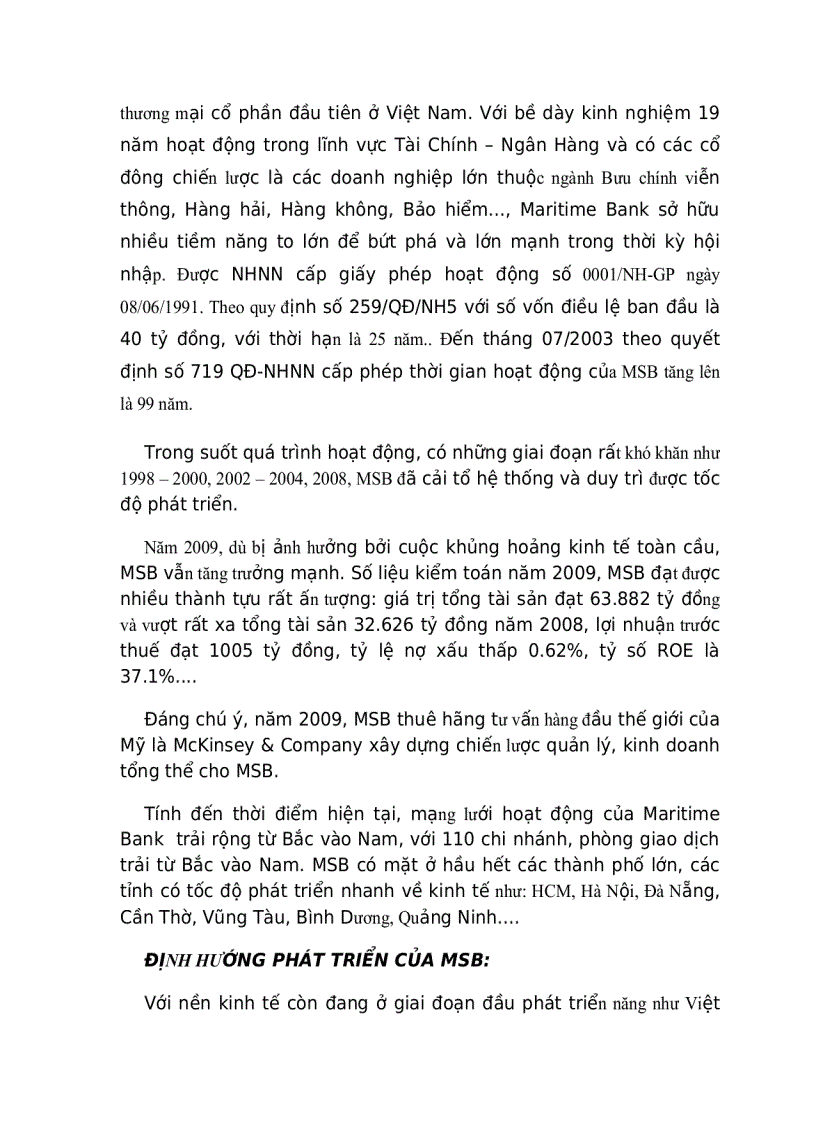 thương mại cổ phần đầu tiên ở Việt Nam. Với bề dày kinh nghiệm 19 năm hoạt động trong lĩnh vực Tài Chính – Ngân Hàng và có các cổ đông chiến lược là các doanh nghiệp lớn thuộc ngành Bưu chính viễn thông, Hàng hải, Hàng không, Bảo hiểm..., Maritime Bank sở hữu nhiều tiềm năng to lớn để bứt phá và lớn mạnh trong thời kỳ hội nhập. Được NHNN cấp giấy phép hoạt động số 0001/NH-GP ngày 08/06/1991. Theo quy định số 259/QĐ/NH5 với số vốn điều lệ ban đầu là 40 tỷ đồng, với thời hạn là 25 năm.. Đến tháng 07/2003 theo quyết định số 719 QĐ-NHNN cấp phép thời gian hoạt động của MSB tăng lên là 99 năm.

Trong suốt quá trình hoạt động, có những giai đoạn rất khó khăn như 1998 – 2000, 2002 – 2004, 2008, MSB đã cải tổ hệ thống và duy trì được tốc độ phát triển.

Năm 2009, dù bị ảnh hưởng bởi cuộc khủng hoảng kinh tế toàn cầu, MSB vẫn tăng trưởng mạnh. Số liệu kiểm toán năm 2009, MSB đạt được nhiều thành tựu rất ấn tượng: giá trị tổng tài sản đạt 63.882 tỷ đồng và vượt rất xa tổng tài sản 32.626 tỷ đồng năm 2008, lợi nhuận trước thuế đạt 1005 tỷ đồng, tỷ lệ nợ xấu thấp 0.62%, tỷ số ROE là 37.1%....

Đáng chú ý, năm 2009, MSB thuê hãng tư vấn hàng đầu thế giới của Mỹ là McKinsey & Company xây dựng chiến lược quản lý, kinh doanh tổng thể cho MSB.

Tính đến thời điểm hiện tại, mạng lưới hoạt động của Maritime Bank trải rộng từ Bắc vào Nam, với 110 chi nhánh, phòng giao dịch trải từ Bắc vào Nam. MSB có mặt ở hầu hết các thành phố lớn, các tỉnh có tốc độ phát triển nhanh về kinh tế như: HCM, Hà Nội, Đà Nẵng, Cần Thờ, Vũng Tàu, Bình Dương, Quảng Ninh....

ĐỊNH HƯỚNG PHÁT TRIỂN CỦA MSB:

Với nền kinh tế còn đang ở giai đoạn đầu phát triển năng như Việt